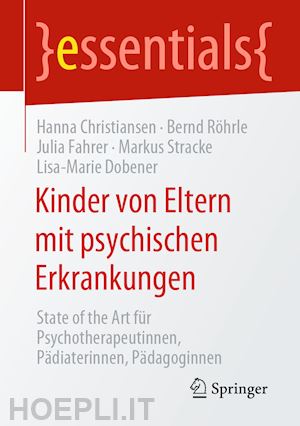 }essentials{

Hanna Christiansen · Bernd Röhrle
Julia Fahrer · Markus Stracke
Lisa-Marie Dobener

Kinder von Eltern mit psychischen Erkrankungen

State of the Art für Psychotherapeutinnen, Pädiaterinnen, Pädagoginnen

Springer

HOEPLI.IT